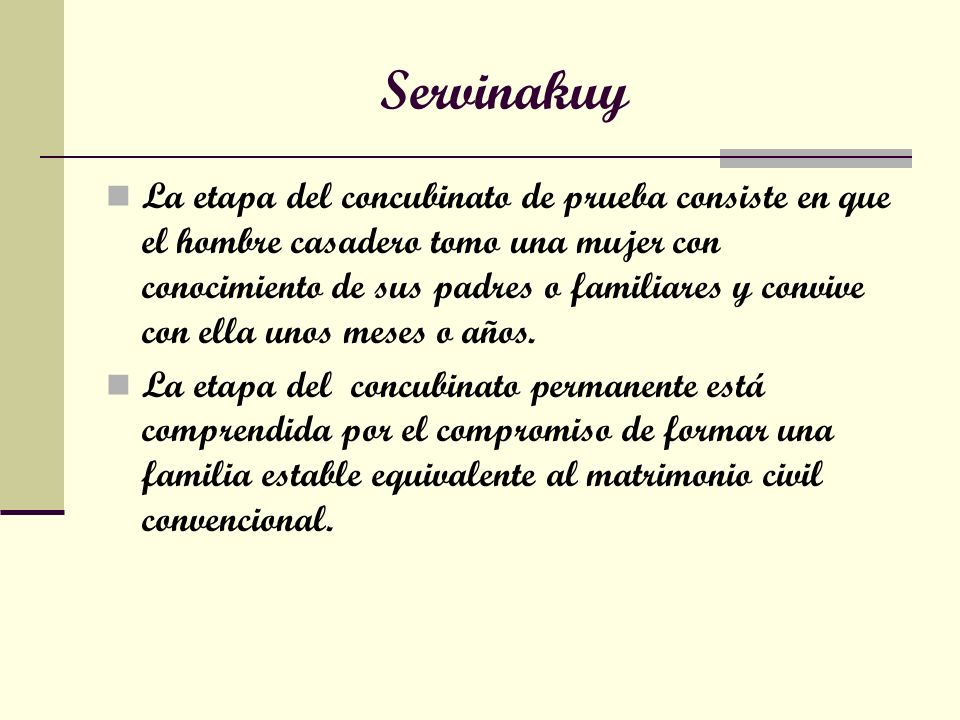 Servinakuy

La etapa del concubinato de prueba consiste en que el hombre casadero tomo una mujer con conocimiento de sus padres o familiares y convive con ella unos meses o años.

La etapa del concubinato permanente está comprendida por el compromiso de formar una familia estable equivalente al matrimonio civil convencional.